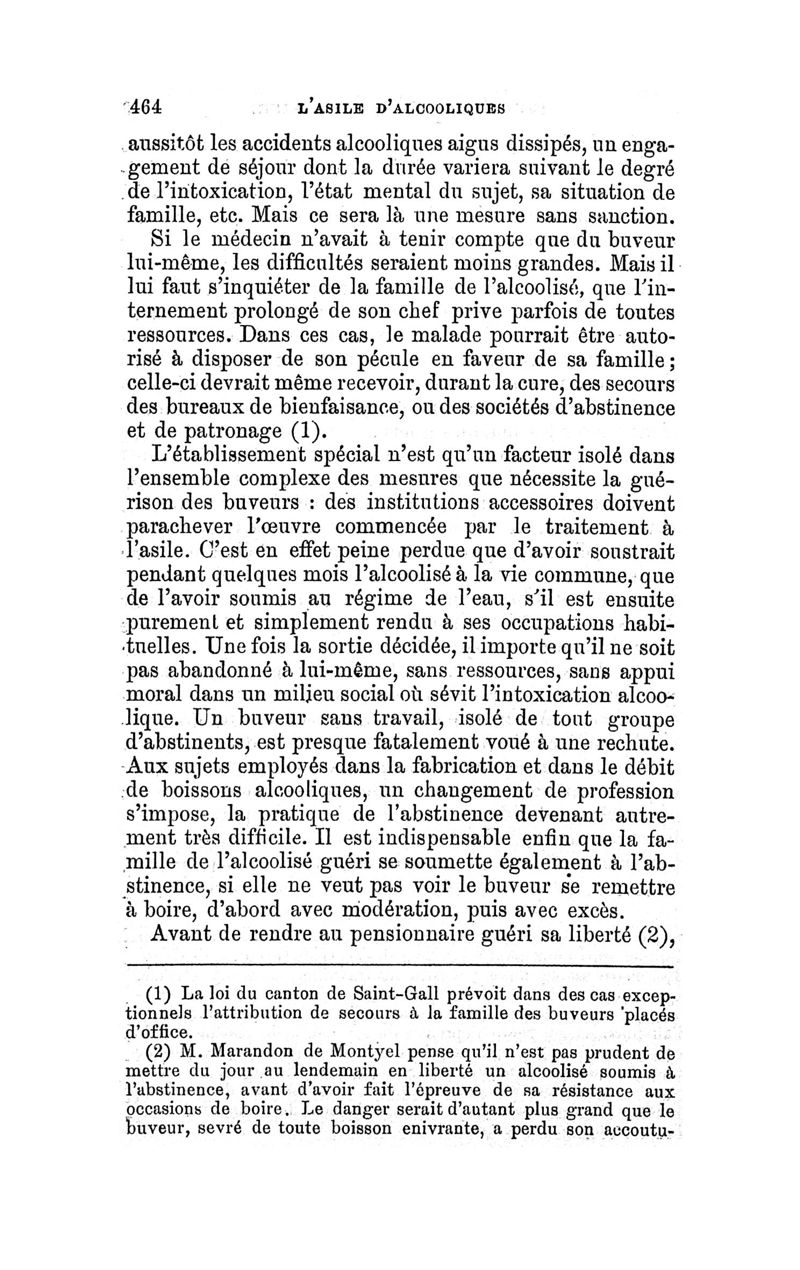 464 L'ASILE D'ALCOOLIQUES

aussitôt les accidents alcooliques aigus dissipés, un engagement de séjour dont la durée variera suivant le degré de l'intoxication, l'état mental du sujet, sa situation de famille, etc. Mais ce sera là une mesure sans sanction.

Si le médecin n'avait à tenir compte que du buveur lui-même, les difficultés seraient moins grandes. Mais il lui faut s'inquiéter de la famille de l'alcoolisé, que l'internement prolongé de son chef prive parfois de toutes ressources. Dans ces cas, le malade pourrait être autorisé à disposer de son pécule en faveur de sa famille; celle-ci devrait même recevoir, durant la cure, des secours des bureaux de bienfaisance, ou des sociétés d'abstinence et de patronage (1).

L'établissement spécial n'est qu'un facteur isolé dans l'ensemble complexe des mesures que nécessite la guérison des buveurs : des institutions accessoires doivent parachever l'œuvre commencée par le traitement à l'asile. C'est en effet peine perdue que d'avoir soustrait pendant quelques mois l'alcoolisé à la vie commune, que de l'avoir soumis au régime de l'eau, s'il est ensuite purement et simplement rendu à ses occupations habituelles. Une fois la sortie décidée, il importe qu'il ne soit pas abandonné à lui-même, sans ressources, sans appui moral dans un milieu social où sévit l'intoxication alcoolique. Un buveur sans travail, isolé de tout groupe d'abstinents, est presque fatalement voué à une rechute. Aux sujets employés dans la fabrication et dans le débit de boissons alcooliques, un changement de profession s'impose, la pratique de l'abstinence devenant autrement très difficile. Il est indispensable enfin que la famille de l'alcoolisé guéri se soumette également à l'abstinence, si elle ne veut pas voir le buveur se remettre à boire, d'abord avec modération, puis avec excès.

Avant de rendre au pensionnaire guéri sa liberté (2),

(1) La loi du canton de Saint-Gall prévoit dans des cas exceptionnels l'attribution de secours à la famille des buveurs placés d'office.

(2) M. Marandon de Montyel pense qu'il n'est pas prudent de mettre du jour au lendemain en liberté un alcoolisé soumis à l'abstinence, avant d'avoir fait l'épreuve de sa résistance aux occasions de boire. Le danger serait d'autant plus grand que le buveur, sevré de toute boisson enivrante, a perdu son accoutu-